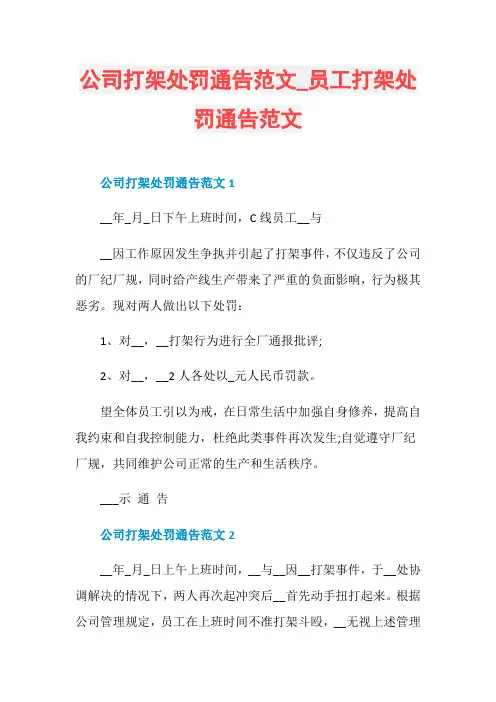 公司打架处罚通告范文_员工打架处罚通告范文

公司打架处罚通告范文 1

__年_月_日下午上班时间，C 线员工__与

__因工作原因发生争执并引起了打架事件，不仅违反了公司的厂纪厂规，同时给产线生产带来了严重的负面影响，行为极其恶劣。现对两人做出以下处罚：

1、对__，__打架行为进行全厂通报批评;

2、对__，__2 人各处以_元人民币罚款。

望全体员工引以为戒，在日常生活中加强自身修养，提高自我约束和自我控制能力，杜绝此类事件再次发生;自觉遵守厂纪厂规，共同维护公司正常的生产和生活秩序。

___示 通 告

公司打架处罚通告范文 2

__年_月_日上午上班时间，__与__因__打架事件，于__处协调解决的情况下，两人再次起冲突后__首先动手扭打起来。根据公司管理规定，员工在上班时间不准打架斗殴，__无视上述管理